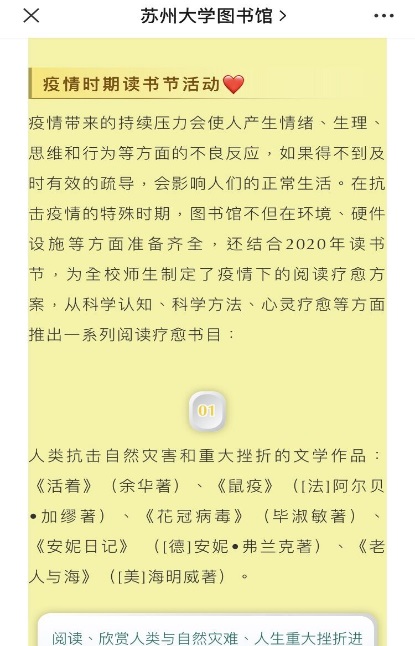 苏州大学图书馆 >

疫情时期读书节活动❤️

疫情带来的持续压力会使人产生情绪、生理、思维和行为等方面的不良反应，如果得不到及时有效的疏导，会影响人们的正常生活。在抗击疫情的特殊时期，图书馆不但在环境、硬件设施等方面准备齐全，还结合2020年读书节，为全校师生制定了疫情下的阅读疗愈方案，从科学认知、科学方法、心灵疗愈等方面推出一系列阅读疗愈书目：

01

人类抗击自然灾害和重大挫折的文学作品：《活着》（余华著）、《鼠疫》（[法]阿尔贝•加缪著）、《花冠病毒》（毕淑敏著）、《安妮日记》（[德]安妮•弗兰克著）、《老人与海》（[美]海明威著）。

阅读、欣赏人类与自然灾难、人生重大挫折进